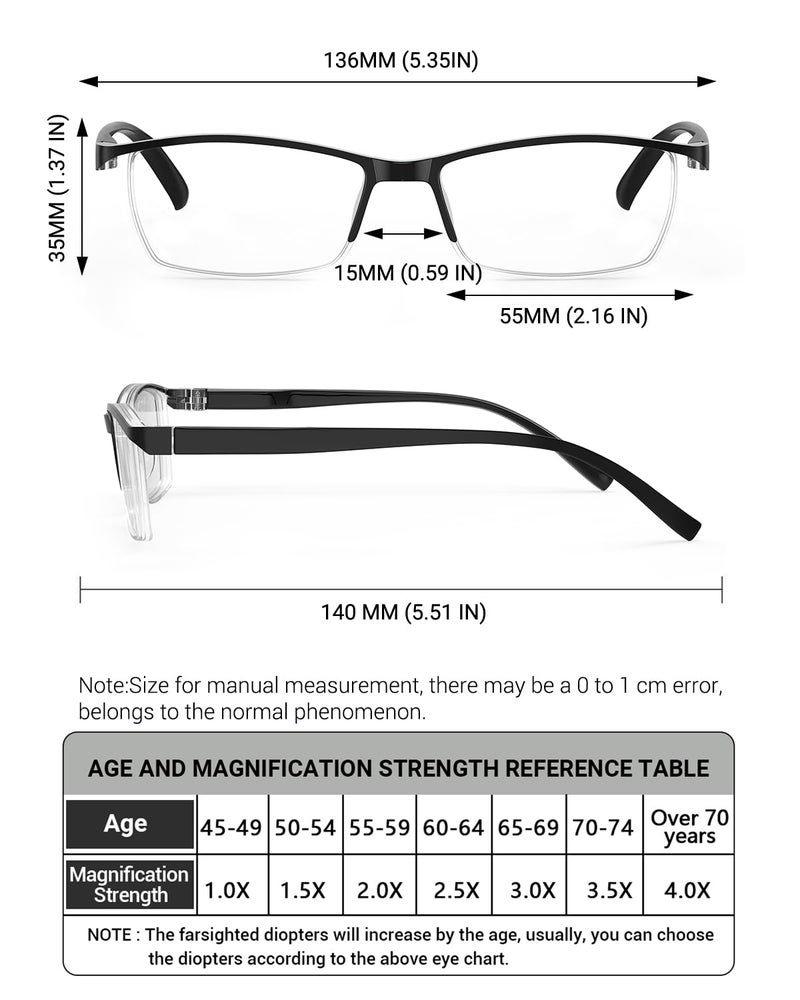 136MM (5.35IN)

35MM (1.37 IN)

15MM (0.59 IN)

55MM (2.16 IN)

140 MM (5.51 IN)

Note:Size for manual measurement, there may be a 0 to 1 cm error, belongs to the normal phenomenon.

AGE AND MAGNIFICATION STRENGTH REFERENCE TABLE

| Age | 45-49 | 50-54 | 55-59 | 60-64 | 65-69 | 70-74 | Over 70 years |
|---|---|---|---|---|---|---|---|
| Magnification Strength | 1.0X | 1.5X | 2.0X | 2.5X | 3.0X | 3.5X | 4.0X |

NOTE : The farsighted diopters will increase by the age, usually, you can choose the diopters according to the above eye chart.